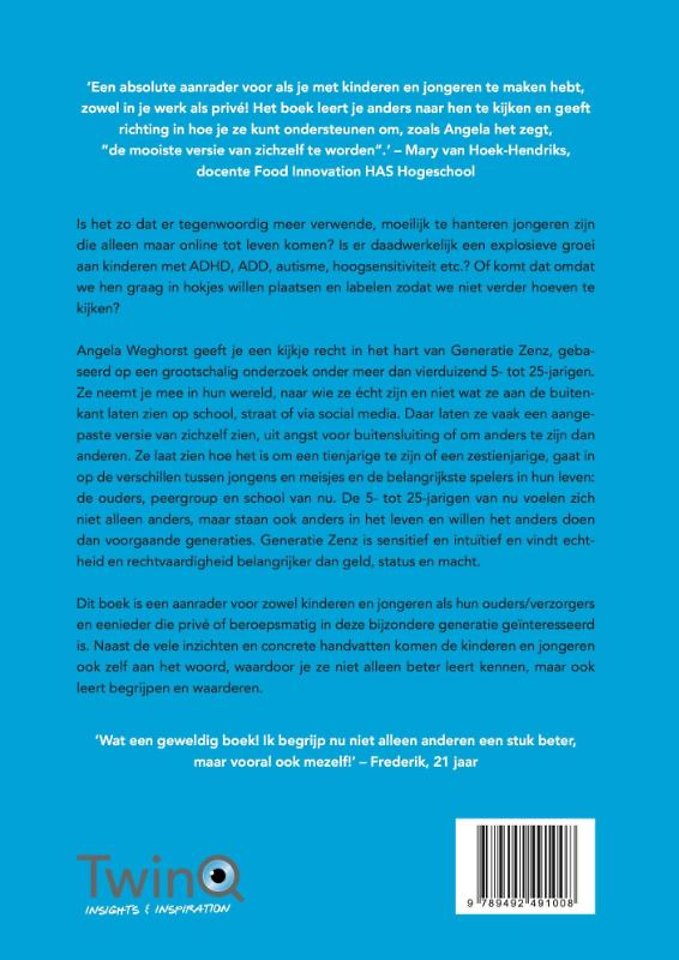 'Een absolute aanrader voor als je met kinderen en jongeren te maken hebt, zowel in je werk als privé! Het boek leert je anders naar hen te kijken en geeft richting in hoe je ze kunt ondersteunen om, zoals Angela het zegt, "de mooiste versie van zichzelf te worden".' – Mary van Hoek-Hendriks, docente Food Innovation HAS Hogeschool

Is het zo dat er tegenwoordig meer verwende, moeilijk te hanteren jongeren zijn die alleen maar online tot leven komen? Is er daadwerkelijk een explosieve groei aan kinderen met ADHD, ADD, autisme, hoogsensitiviteit etc.? Of komt dat omdat we hen graag in hokjes willen plaatsen en labelen zodat we niet verder hoeven te kijken?

Angela Weghorst geeft je een kijkje recht in het hart van Generatie Zenz, gebaseerd op een grootschalig onderzoek onder meer dan vierduizend 5- tot 25-jarigen. Ze neemt je mee in hun wereld, naar wie ze écht zijn en niet wat ze aan de buitenkant laten zien op school, straat of via social media. Daar laten ze vaak een aangepaste versie van zichzelf zien, uit angst voor buitensluiting of om anders te zijn dan anderen. Ze laat zien hoe het is om een tienjarige te zijn of een zestienjarige, gaat in op de verschillen tussen jongens en meisjes en de belangrijkste spelers in hun leven: de ouders, peergroup en school van nu. De 5- tot 25-jarigen van nu voelen zich niet alleen anders, maar staan ook anders in het leven en willen het anders doen dan voorgaande generaties. Generatie Zenz is sensitief en intuïtief en vindt echtheid en rechtvaardigheid belangrijker dan geld, status en macht.

Dit boek is een aanrader voor zowel kinderen en jongeren als hun ouders/verzorgers en eenieder die privé of beroepsmatig in deze bijzondere generatie geïnteresseerd is. Naast de vele inzichten en concrete handvatten komen de kinderen en jongeren ook zelf aan het woord, waardoor je ze niet alleen beter leert kennen, maar ook leert begrijpen en waarderen.

'Wat een geweldig boek! Ik begrijp nu niet alleen anderen een stuk beter, maar vooral ook mezelf!' – Frederik, 21 jaar

TwinQ
INSIGHTS & INSPIRATION

9 789492 491008